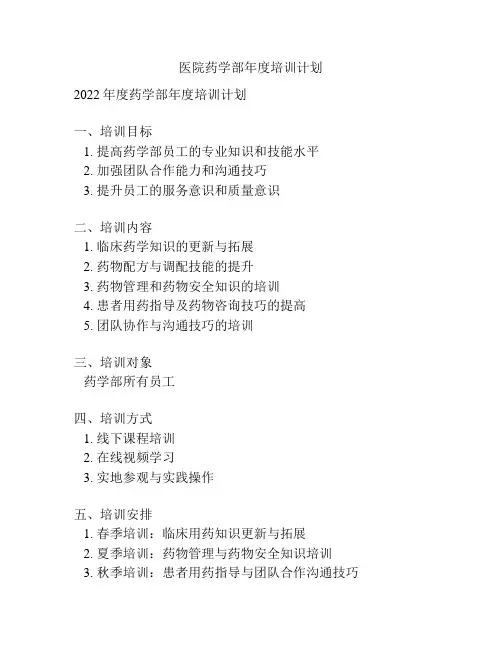 医院药学部年度培训计划

2022 年度药学部年度培训计划

一、培训目标
1. 提高药学部员工的专业知识和技能水平
2. 加强团队合作能力和沟通技巧
3. 提升员工的服务意识和质量意识

二、培训内容
1. 临床药学知识的更新与拓展
2. 药物配方与调配技能的提升
3. 药物管理和药物安全知识的培训
4. 患者用药指导及药物咨询技巧的提高
5. 团队协作与沟通技巧的培训

三、培训对象
药学部所有员工

四、培训方式
1. 线下课程培训
2. 在线视频学习
3. 实地参观与实践操作

五、培训安排
1. 春季培训：临床用药知识更新与拓展
2. 夏季培训：药物管理与药物安全知识培训
3. 秋季培训：患者用药指导与团队合作沟通技巧